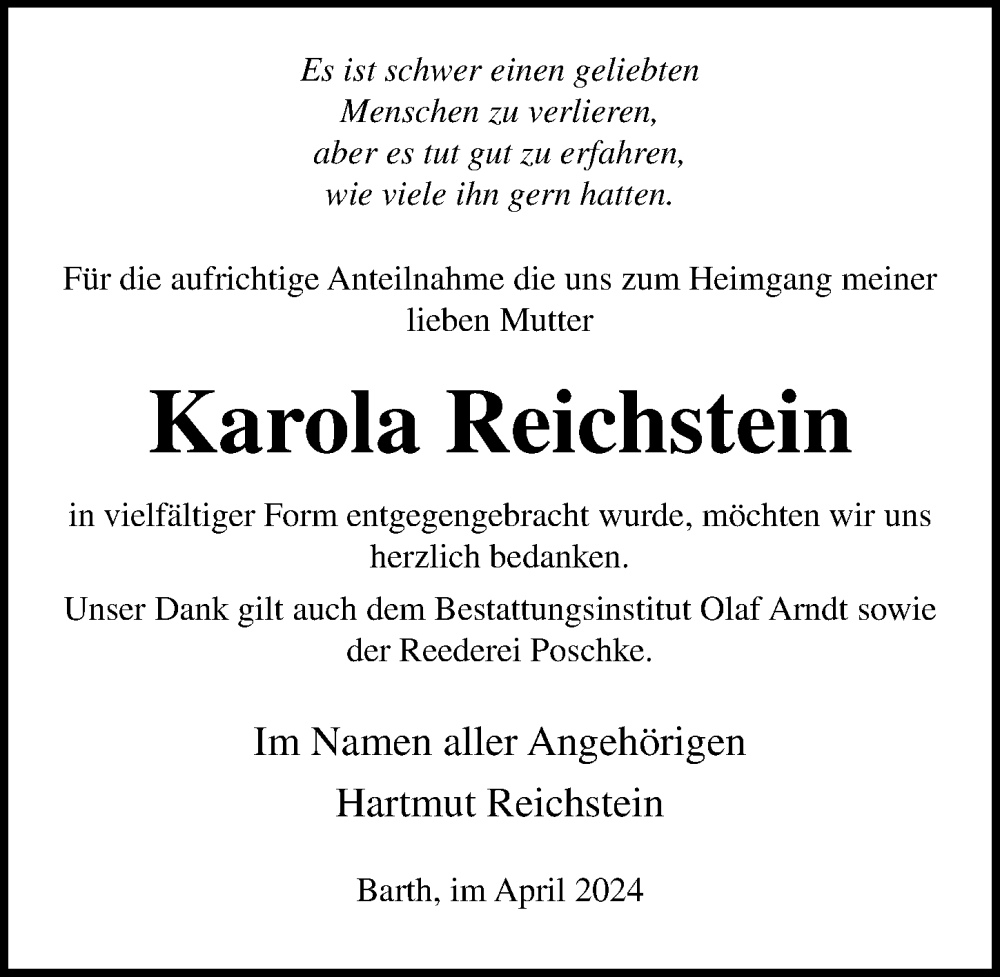 Es ist schwer einen geliebten
Menschen zu verlieren,
aber es tut gut zu erfahren,
wie viele ihn gern hatten.

Für die aufrichtige Anteilnahme die uns zum Heimgang meiner lieben Mutter

Karola Reichstein

in vielfältiger Form entgegengebracht wurde, möchten wir uns herzlich bedanken.

Unser Dank gilt auch dem Bestattungsinstitut Olaf Arndt sowie der Reederei Poschke.

Im Namen aller Angehörigen
Hartmut Reichstein

Barth, im April 2024